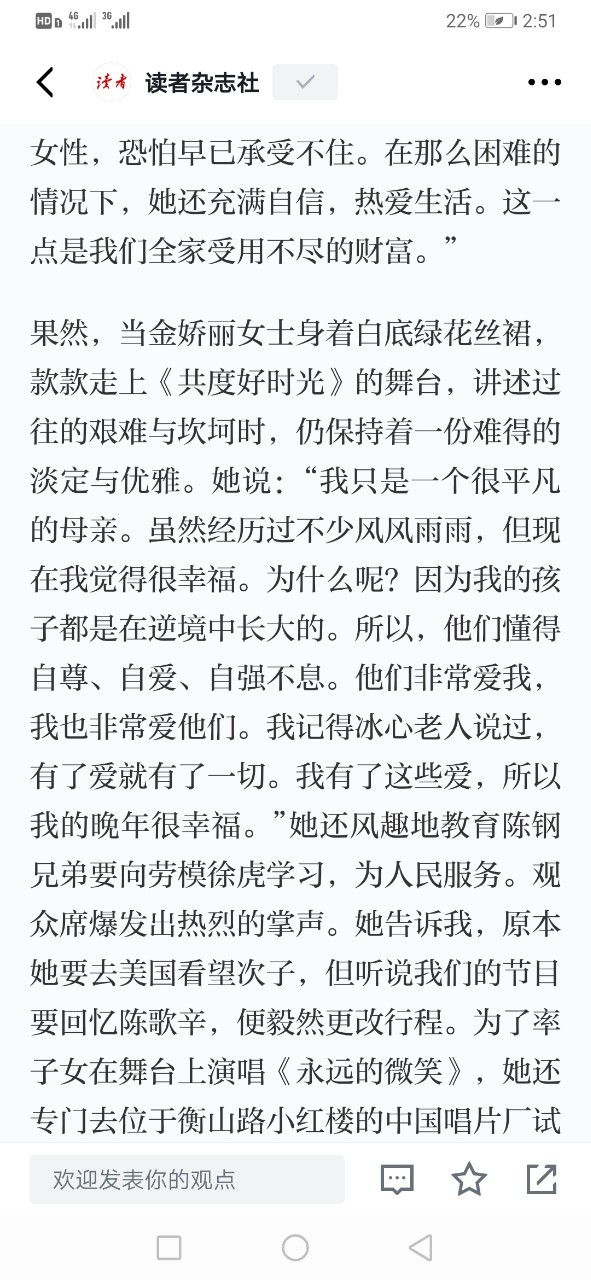 HD 4G 3G 22% 2:51

读者 读者杂志社

女性，恐怕早已承受不住。在那么困难的情况下，她还充满自信，热爱生活。这一点是我们全家受用不尽的财富。”

果然，当金娇丽女士身着白底绿花丝裙，款款走上《共度好时光》的舞台，讲述过往的艰难与坎坷时，仍保持着一份难得的淡定与优雅。她说：“我只是一个很平凡的母亲。虽然经历过不少风风雨雨，但现在我觉得很幸福。为什么呢？因为我的孩子都是在逆境中长大的。所以，他们懂得自尊、自爱、自强不息。他们非常爱我，我也非常爱他们。我记得冰心老人说过，有了爱就有了一切。我有了这些爱，所以我的晚年很幸福。”她还风趣地教育陈钢兄弟要向劳模徐虎学习，为人民服务。观众席爆发出热烈的掌声。她告诉我，原本她要去美国看望次子，但听说我们的节目要回忆陈歌辛，便毅然更改行程。为了率子女在舞台上演唱《永远的微笑》，她还专门去位于衡山路小红楼的中国唱片厂试

欢迎发表你的观点